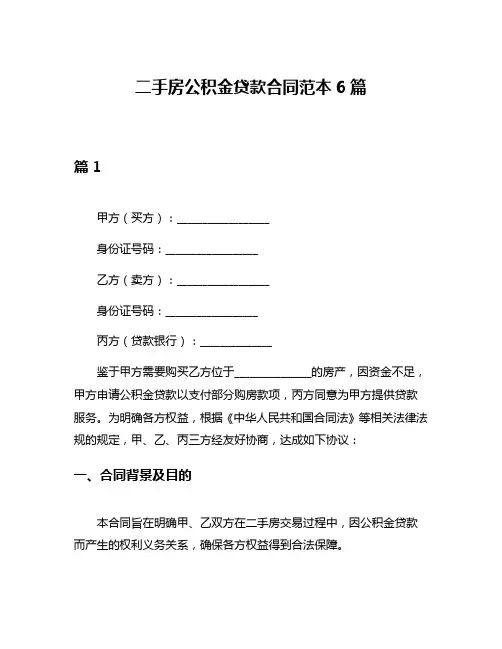 二手房公积金贷款合同范本 6 篇

篇 1

甲方（买方）：________________

身份证号码：________________

乙方（卖方）：________________

身份证号码：________________

丙方（贷款银行）：____________

鉴于甲方需要购买乙方位于____________的房产，因资金不足，甲方申请公积金贷款以支付部分购房款项，丙方同意为甲方提供贷款服务。为明确各方权益，根据《中华人民共和国合同法》等相关法律法规的规定，甲、乙、丙三方经友好协商，达成如下协议：

一、合同背景及目的

本合同旨在明确甲、乙双方在二手房交易过程中，因公积金贷款而产生的权利义务关系，确保各方权益得到合法保障。